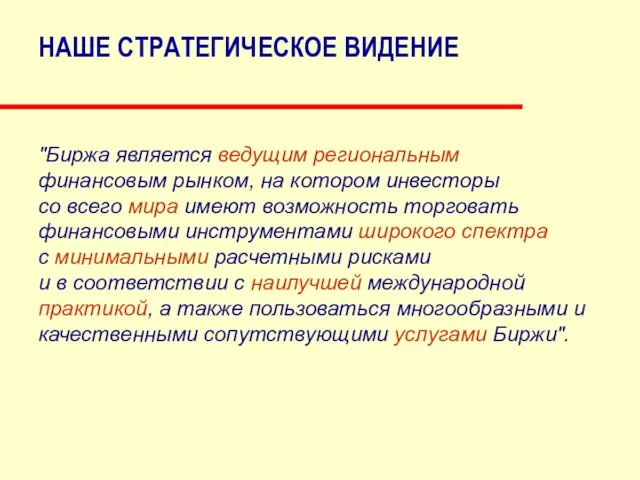 НАШЕ СТРАТЕГИЧЕСКОЕ ВИДЕНИЕ

"Биржа является ведущим региональным финансовым рынком, на котором инвесторы со всего мира имеют возможность торговать финансовыми инструментами широкого спектра с минимальными расчетными рисками и в соответствии с наилучшей международной практикой, а также пользоваться многообразными и качественными сопутствующими услугами Биржи".